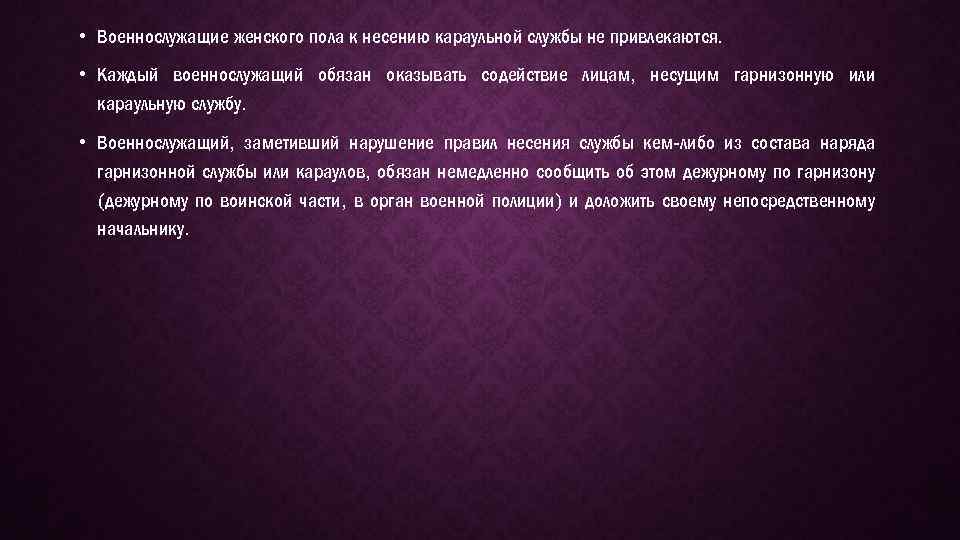 • Военнослужащие женского пола к несению караульной службы не привлекаются.

• Каждый военнослужащий обязан оказывать содействие лицам, несущим гарнизонную или караульную службу.

• Военнослужащий, заметивший нарушение правил несения службы кем-либо из состава наряда гарнизонной службы или караулов, обязан немедленно сообщить об этом дежурному по гарнизону (дежурному по воинской части, в орган военной полиции) и доложить своему непосредственному начальнику.